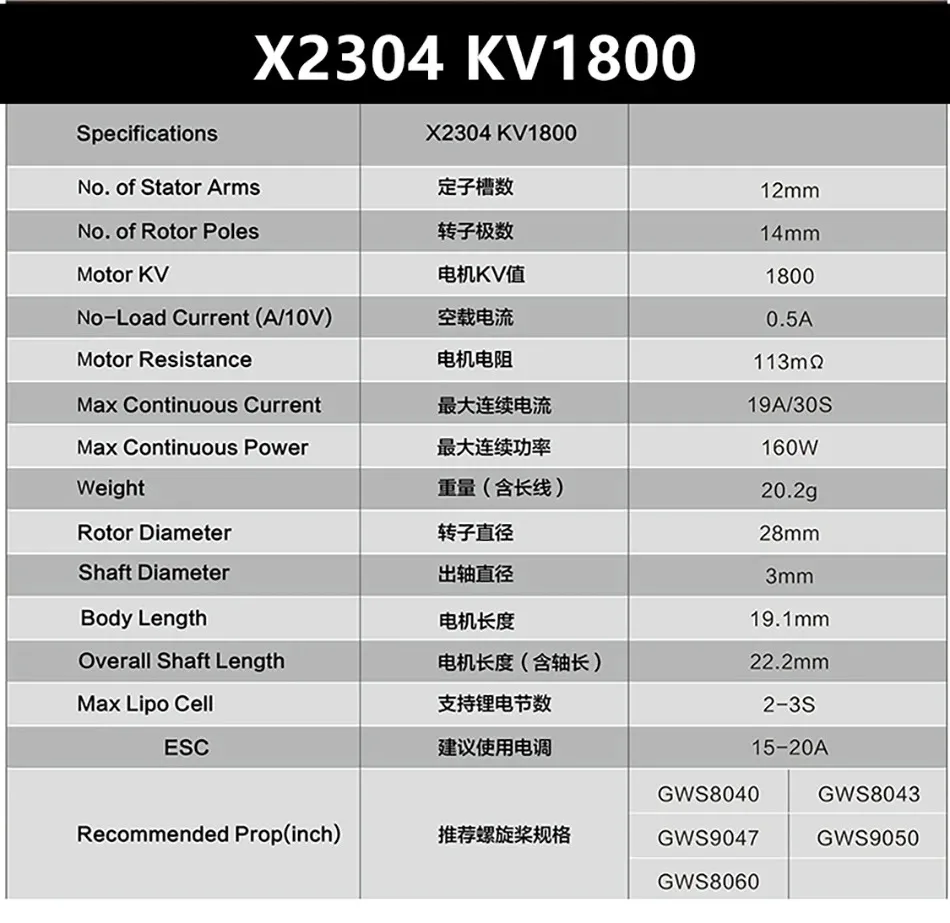 X2304 KV1800

| Specifications | X2304 KV1800 | | |
|---|---|---|---|
| No. of Stator Arms | 定子槽数 | 12mm | |
| No. of Rotor Poles | 转子极数 | 14mm | |
| Motor KV | 电机KV值 | 1800 | |
| No-Load Current (A/10V) | 空载电流 | 0.5A | |
| Motor Resistance | 电机电阻 | 113mΩ | |
| Max Continuous Current | 最大连续电流 | 19A/30S | |
| Max Continuous Power | 最大连续功率 | 160W | |
| Weight | 重量（含长线） | 20.2g | |
| Rotor Diameter | 转子直径 | 28mm | |
| Shaft Diameter | 出轴直径 | 3mm | |
| Body Length | 电机长度 | 19.1mm | |
| Overall Shaft Length | 电机长度（含轴长） | 22.2mm | |
| Max Lipo Cell | 支持锂电节数 | 2-3S | |
| ESC | 建议使用电调 | 15-20A | |
| Recommended Prop(inch) | 推荐螺旋桨规格 | GWS8040 | GWS8043 |
| | | GWS9047 | GWS9050 |
| | | GWS8060 | |